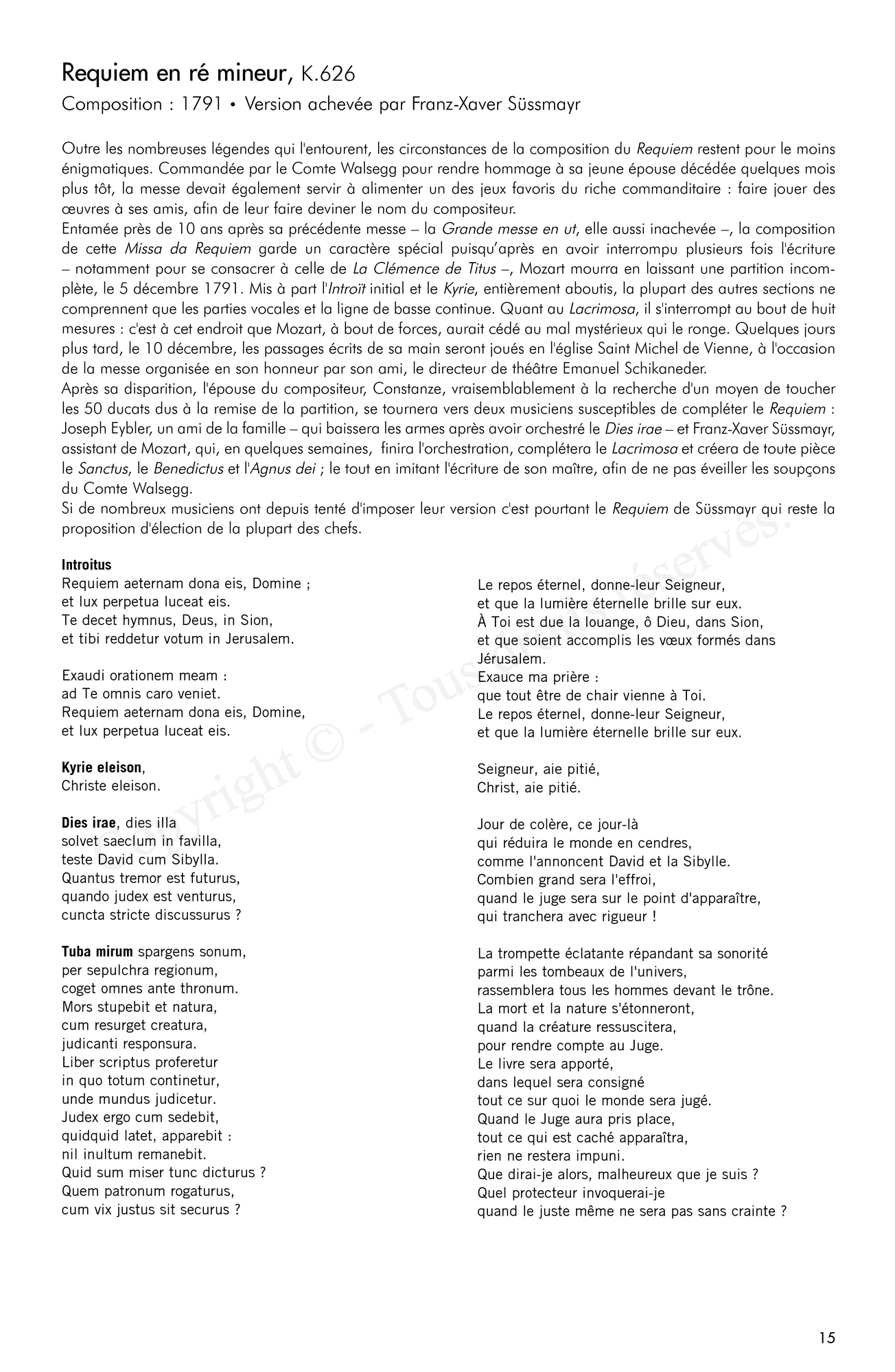 Requiem en ré mineur, K.626

Composition : 1791 • Version achevée par Franz-Xaver Süssmayr

Outre les nombreuses légendes qui l'entourent, les circonstances de la composition du Requiem restent pour le moins énigmatiques. Commandée par le Comte Walsegg pour rendre hommage à sa jeune épouse décédée quelques mois plus tôt, la messe devait également servir à alimenter un des jeux favoris du riche commanditaire : faire jouer des œuvres à ses amis, afin de leur faire deviner le nom du compositeur.
Entamée près de 10 ans après sa précédente messe – la Grande messe en ut, elle aussi inachevée –, la composition de cette Missa da Requiem garde un caractère spécial puisqu'après en avoir interrompu plusieurs fois l'écriture – notamment pour se consacrer à celle de La Clémence de Titus –, Mozart mourra en laissant une partition incomplète, le 5 décembre 1791. Mis à part l'Introït initial et le Kyrie, entièrement aboutis, la plupart des autres sections ne comprennent que les parties vocales et la ligne de basse continue. Quant au Lacrimosa, il s'interrompt au bout de huit mesures : c'est à cet endroit que Mozart, à bout de forces, aurait cédé au mal mystérieux qui le ronge. Quelques jours plus tard, le 10 décembre, les passages écrits de sa main seront joués en l'église Saint Michel de Vienne, à l'occasion de la messe organisée en son honneur par son ami, le directeur de théâtre Emanuel Schikaneder.
Après sa disparition, l'épouse du compositeur, Constanze, vraisemblablement à la recherche d'un moyen de toucher les 50 ducats dus à la remise de la partition, se tournera vers deux musiciens susceptibles de compléter le Requiem : Joseph Eybler, un ami de la famille – qui baissera les armes après avoir orchestré le Dies irae – et Franz-Xaver Süssmayr, assistant de Mozart, qui, en quelques semaines, finira l'orchestration, complétera le Lacrimosa et créera de toute pièce le Sanctus, le Benedictus et l'Agnus dei ; le tout en imitant l'écriture de son maître, afin de ne pas éveiller les soupçons du Comte Walsegg.
Si de nombreux musiciens ont depuis tenté d'imposer leur version c'est pourtant le Requiem de Süssmayr qui reste la proposition d'élection de la plupart des chefs.

Introitus
Requiem aeternam dona eis, Domine ;
et lux perpetua luceat eis.
Te decet hymnus, Deus, in Sion,
et tibi reddetur votum in Jerusalem.

Exaudi orationem meam :
ad Te omnis caro veniet.
Requiem aeternam dona eis, Domine,
et lux perpetua luceat eis.

Kyrie eleison,
Christe eleison.

Dies irae, dies illa
solvet saeclum in favilla,
teste David cum Sibylla.
Quantus tremor est futurus,
quando judex est venturus,
cuncta stricte discussurus ?

Tuba mirum spargens sonum,
per sepulchra regionum,
coget omnes ante thronum.
Mors stupebit et natura,
cum resurget creatura,
judicanti responsura.
Liber scriptus proferetur
in quo totum continetur,
unde mundus judicetur.
Judex ergo cum sedebit,
quidquid latet, apparebit :
nil inultum remanebit.
Quid sum miser tunc dicturus ?
Quem patronum rogaturus,
cum vix justus sit securus ?

Le repos éternel, donne-leur Seigneur,
et que la lumière éternelle brille sur eux.
À Toi est due la louange, ô Dieu, dans Sion,
et que soient accomplis les vœux formés dans Jérusalem.
Exauce ma prière :
que tout être de chair vienne à Toi.
Le repos éternel, donne-leur Seigneur,
et que la lumière éternelle brille sur eux.

Seigneur, aie pitié,
Christ, aie pitié.

Jour de colère, ce jour-là
qui réduira le monde en cendres,
comme l'annoncent David et la Sibylle.
Combien grand sera l'effroi,
quand le juge sera sur le point d'apparaître,
qui tranchera avec rigueur !

La trompette éclatante répandant sa sonorité
parmi les tombeaux de l'univers,
rassemblera tous les hommes devant le trône.
La mort et la nature s'étonneront,
quand la créature ressuscitera,
pour rendre compte au Juge.
Le livre sera apporté,
dans lequel sera consigné
tout ce sur quoi le monde sera jugé.
Quand le Juge aura pris place,
tout ce qui est caché apparaîtra,
rien ne restera impuni.
Que dirai-je alors, malheureux que je suis ?
Quel protecteur invoquerai-je
quand le juste même ne sera pas sans crainte ?

Copyright © - Tous droits réservés.

15